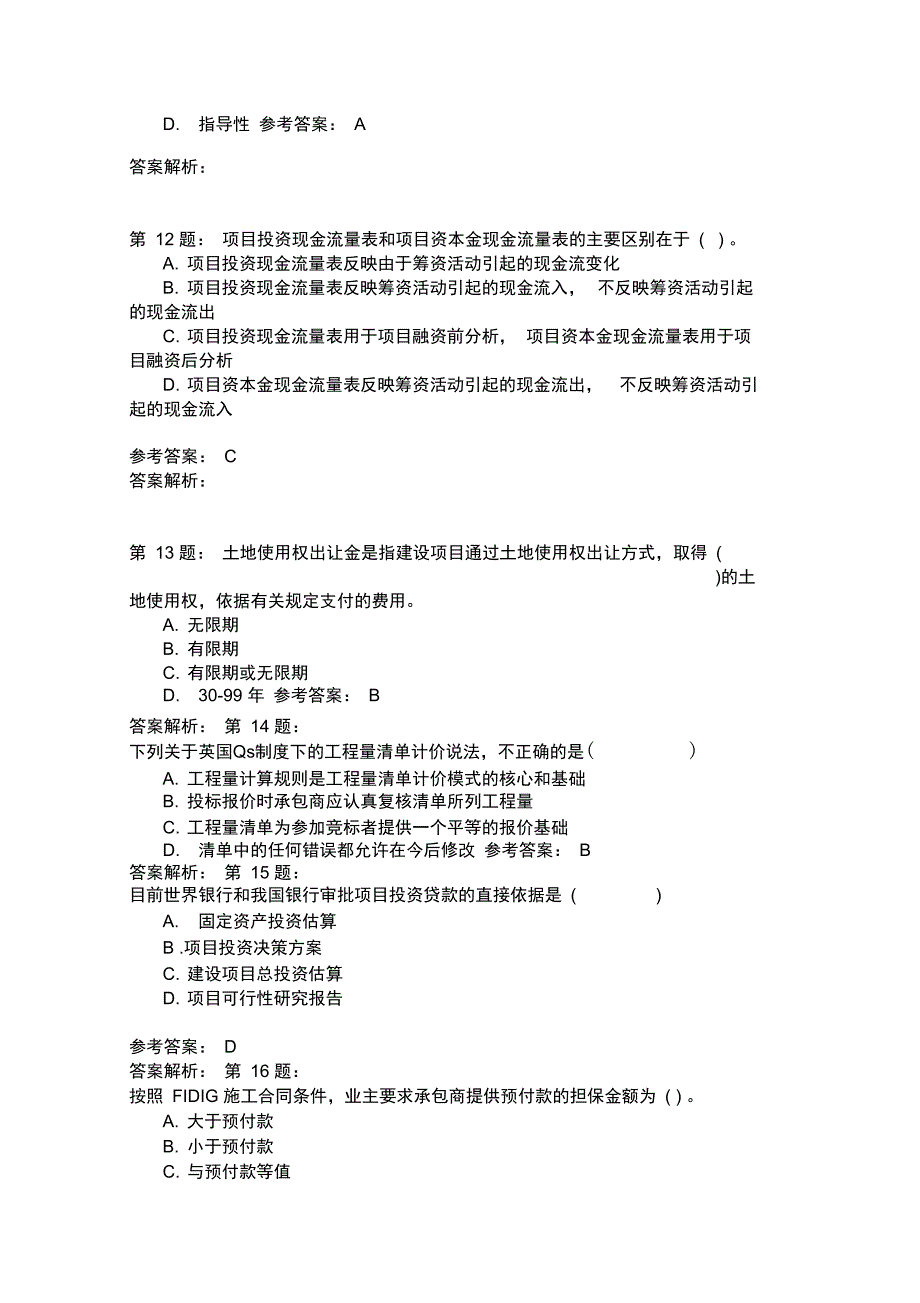 D. 指导性 参考答案： A

答案解析：

第 12 题： 项目投资现金流量表和项目资本金现金流量表的主要区别在于 ( ) 。
A. 项目投资现金流量表反映由于筹资活动引起的现金流变化
B. 项目投资现金流量表反映筹资活动引起的现金流入， 不反映筹资活动引起的现金流出
C. 项目投资现金流量表用于项目融资前分析， 项目资本金现金流量表用于项目融资后分析
D. 项目资本金现金流量表反映筹资活动引起的现金流出， 不反映筹资活动引起的现金流入

参考答案： C
答案解析：

第 13 题： 土地使用权出让金是指建设项目通过土地使用权出让方式，取得 ( )的土地使用权，依据有关规定支付的费用。
A. 无限期
B. 有限期
C. 有限期或无限期
D. 30-99 年 参考答案： B

答案解析： 第 14 题：
下列关于英国Qs制度下的工程量清单计价说法，不正确的是( )
A. 工程量计算规则是工程量清单计价模式的核心和基础
B. 投标报价时承包商应认真复核清单所列工程量
C. 工程量清单为参加竞标者提供一个平等的报价基础
D. 清单中的任何错误都允许在今后修改 参考答案： B
答案解析： 第 15 题：
目前世界银行和我国银行审批项目投资贷款的直接依据是 ( )
A. 固定资产投资估算
B .项目投资决策方案
C. 建设项目总投资估算
D. 项目可行性研究报告

参考答案： D
答案解析： 第 16 题：
按照 FIDIG 施工合同条件，业主要求承包商提供预付款的担保金额为 ( ) 。
A. 大于预付款
B. 小于预付款
C. 与预付款等值